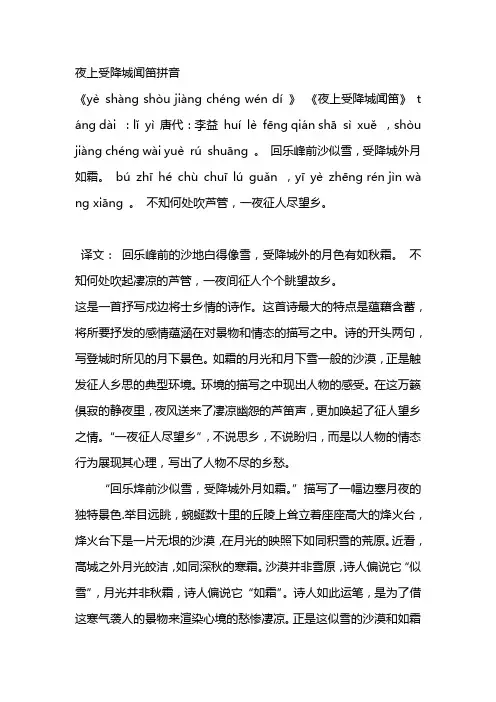 夜上受降城闻笛拼音

《yè shàng shòu jiàng chéng wén dí 》 《夜上受降城闻笛》 táng dài ：lǐ yì 唐代：李益 huí lè fēng qián shā sì xuě ，shòu jiàng chéng wài yuè rú shuāng 。 回乐峰前沙似雪，受降城外月如霜。 bú zhī hé chù chuī lú guǎn ，yī yè zhēng rén jìn wàng xiāng 。 不知何处吹芦管，一夜征人尽望乡。

译文： 回乐峰前的沙地白得像雪，受降城外的月色有如秋霜。 不知何处吹起凄凉的芦管，一夜间征人个个眺望故乡。

这是一首抒写戍边将士乡情的诗作。这首诗最大的特点是蕴藉含蓄，将所要抒发的感情蕴涵在对景物和情态的描写之中。诗的开头两句，写登城时所见的月下景色。如霜的月光和月下雪一般的沙漠，正是触发征人乡思的典型环境。环境的描写之中现出人物的感受。在这万籁俱寂的静夜里，夜风送来了凄凉幽怨的芦笛声，更加唤起了征人望乡之情。“一夜征人尽望乡”，不说思乡，不说盼归，而是以人物的情态行为展现其心理，写出了人物不尽的乡愁。

“回乐烽前沙似雪，受降城外月如霜。”描写了一幅边塞月夜的独特景色.举目远眺，蜿蜒数十里的丘陵上耸立着座座高大的烽火台，烽火台下是一片无垠的沙漠，在月光的映照下如同积雪的荒原。近看，高城之外月光皎洁，如同深秋的寒霜。沙漠并非雪原，诗人偏说它“似雪”，月光并非秋霜，诗人偏说它“如霜”。诗人如此运笔，是为了借这寒气袭人的景物来渲染心境的愁惨凄凉。正是这似雪的沙漠和如霜